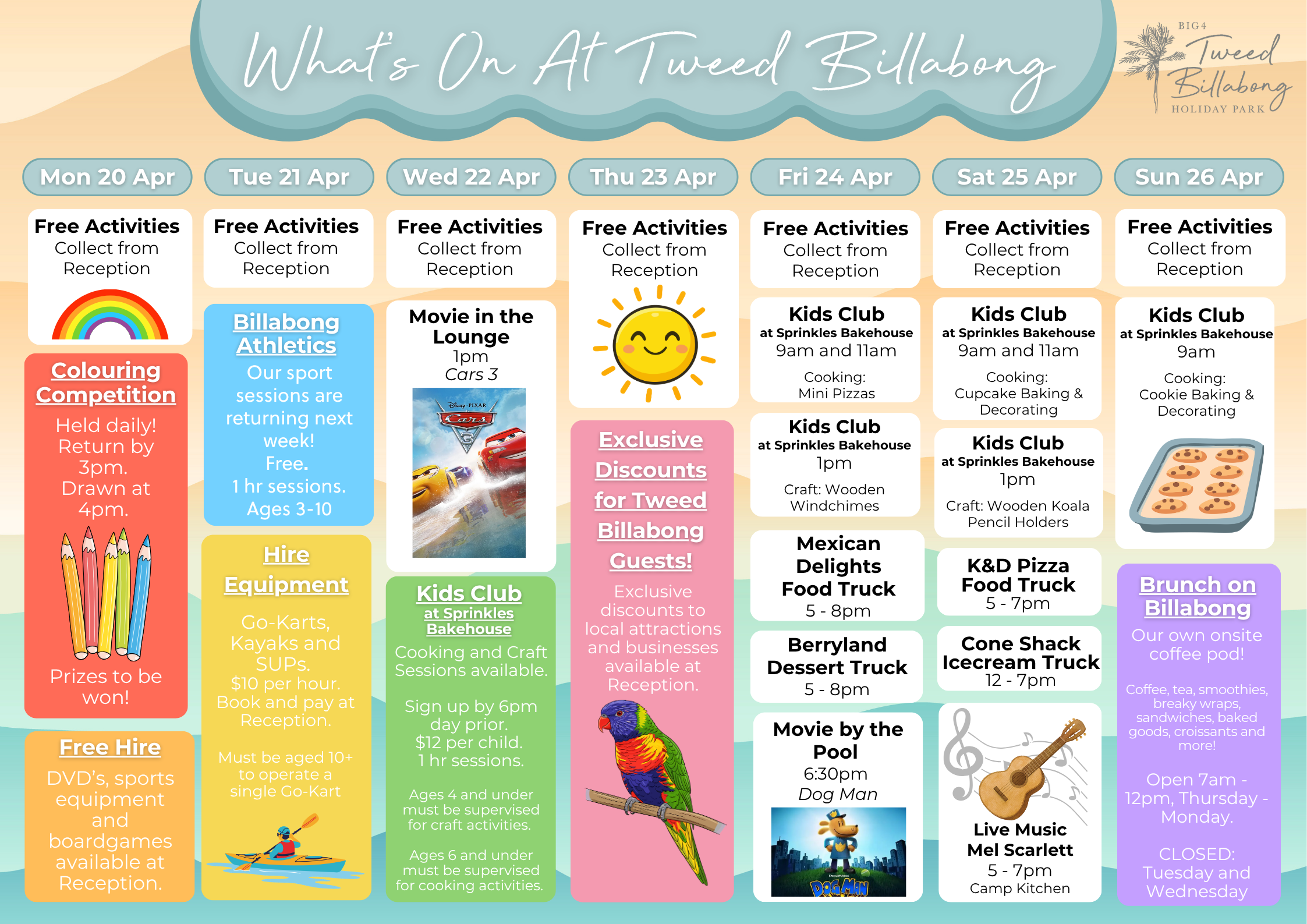 What's On At Tweed Billabong

BIG4
Tweed
Billabong
HOLIDAY PARK

Mon 20 Apr

Free Activities
Collect from Reception

Colouring Competition

Held daily! Return by 3pm. Drawn at 4pm.

Prizes to be won!

Free Hire

DVD's, sports equipment and boardgames available at Reception.

Tue 21 Apr

Free Activities
Collect from Reception

Billabong Athletics

Our sport sessions are returning next week! Free. 1 hr sessions. Ages 3-10

Hire Equipment

Go-Karts, Kayaks and SUPs. $10 per hour. Book and pay at Reception.

Must be aged 10+ to operate a single Go-Kart

Wed 22 Apr

Free Activities
Collect from Reception

Movie in the Lounge
1pm
Cars 3

Disney PIXAR
Cars 3

Kids Club
at Sprinkles Bakehouse

Cooking and Craft Sessions available.

Sign up by 6pm day prior. $12 per child. 1 hr sessions.

Ages 4 and under must be supervised for craft activities.

Ages 6 and under must be supervised for cooking activities.

Thu 23 Apr

Free Activities
Collect from Reception

Exclusive Discounts for Tweed Billabong Guests!

Exclusive discounts to local attractions and businesses available at Reception.

Fri 24 Apr

Free Activities
Collect from Reception

Kids Club
at Sprinkles Bakehouse
9am and 11am

Cooking:
Mini Pizzas

Kids Club
at Sprinkles Bakehouse
1pm

Craft: Wooden Windchimes

Mexican Delights Food Truck
5 - 8pm

Berryland Dessert Truck
5 - 8pm

Movie by the Pool
6:30pm
Dog Man

DOG MAN

Sat 25 Apr

Free Activities
Collect from Reception

Kids Club
at Sprinkles Bakehouse
9am and 11am

Cooking:
Cupcake Baking & Decorating

Kids Club
at Sprinkles Bakehouse
1pm

Craft: Wooden Koala Pencil Holders

K&D Pizza Food Truck
5 - 7pm

Cone Shack Icecream Truck
12 - 7pm

Live Music
Mel Scarlett
5 - 7pm
Camp Kitchen

Sun 26 Apr

Free Activities
Collect from Reception

Kids Club
at Sprinkles Bakehouse
9am

Cooking:
Cookie Baking & Decorating

Brunch on Billabong

Our own onsite coffee pod!

Coffee, tea, smoothies, breaky wraps, sandwiches, baked goods, croissants and more!

Open 7am - 12pm, Thursday - Monday.

CLOSED: Tuesday and Wednesday